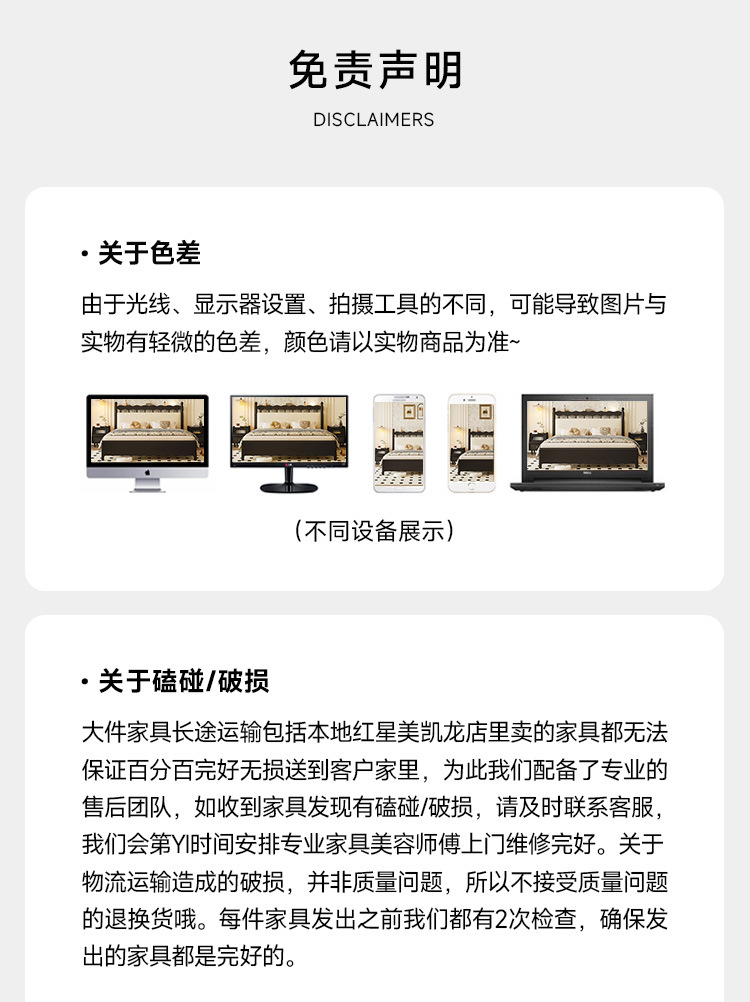 免责声明

DISCLAIMERS

• 关于色差

由于光线、显示器设置、拍摄工具的不同，可能导致图片与实物有轻微的色差，颜色请以实物商品为准~

（不同设备展示）

• 关于磕碰/破损

大件家具长途运输包括本地红星美凯龙店里卖的家具都无法保证百分百完好无损送到客户家里，为此我们配备了专业的售后团队，如收到家具发现有磕碰/破损，请及时联系客服，我们会第YI时间安排专业家具美容师傅上门维修完好。关于物流运输造成的破损，并非质量问题，所以不接受质量问题的退换货哦。每件家具发出之前我们都有2次检查，确保发出的家具都是完好的。